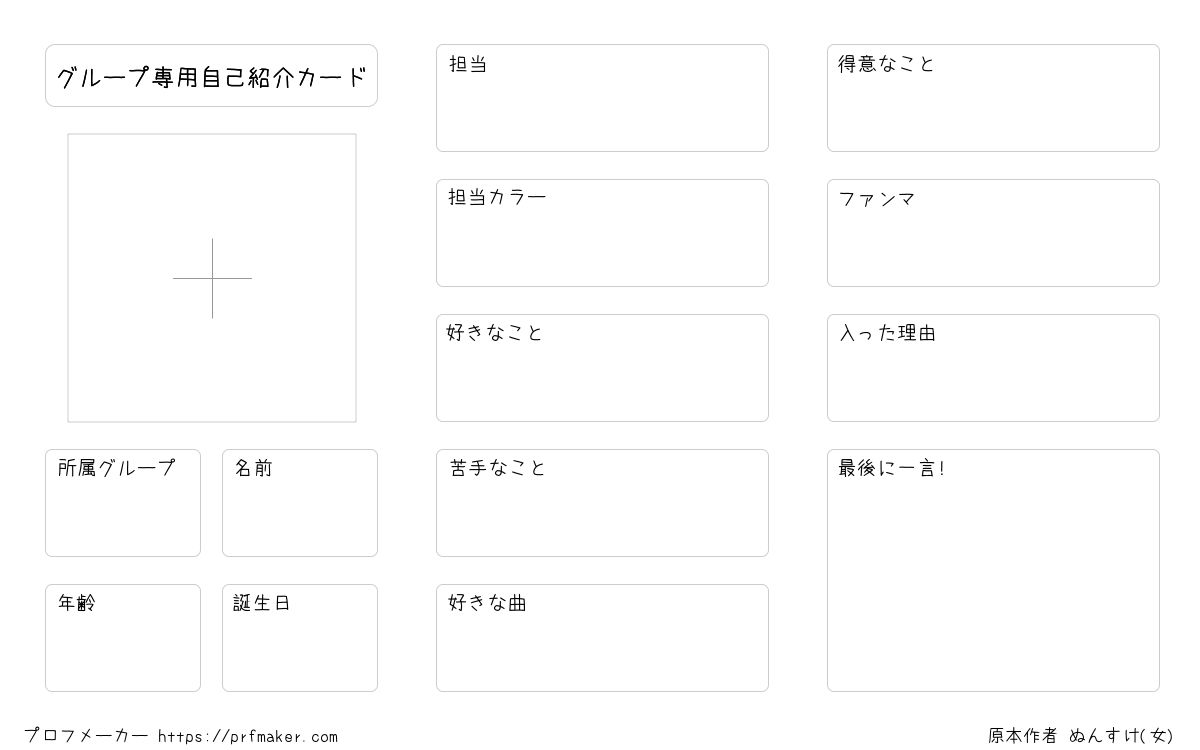 グループ専用自己紹介カード

所属グループ

名前

年齢

誕生日

担当

担当カラー

好きなこと

苦手なこと

好きな曲

得意なこと

ファンマ

入った理由

最後に一言!

プロフメーカー https://prfmaker.com

原本作者 ぬんすけ(女)